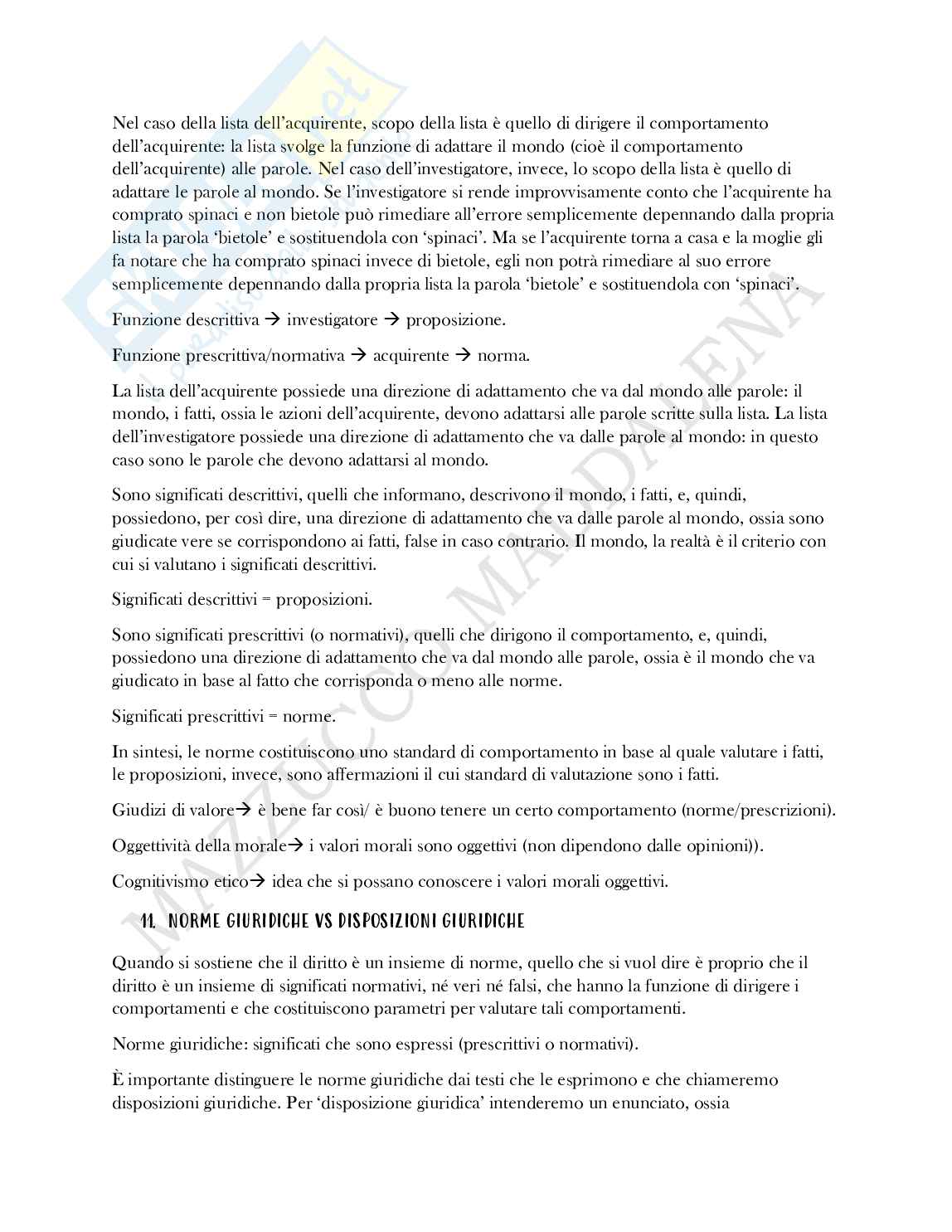 Nel caso della lista dell'acquirente, scopo della lista è quello di dirigere il comportamento dell'acquirente: la lista svolge la funzione di adattare il mondo (cioè il comportamento dell'acquirente) alle parole. Nel caso dell'investigatore, invece, lo scopo della lista è quello di adattare le parole al mondo. Se l'investigatore si rende improvvisamente conto che l'acquirente ha comprato spinaci e non bietole può rimediare all'errore semplicemente depennando dalla propria lista la parola 'bietole' e sostituendola con 'spinaci'. Ma se l'acquirente torna a casa e la moglie gli fa notare che ha comprato spinaci invece di bietole, egli non potrà rimediare al suo errore semplicemente depennando dalla propria lista la parola 'bietole' e sostituendola con 'spinaci'.

Funzione descrittiva → investigatore → proposizione.

Funzione prescrittiva/normativa → acquirente → norma.

La lista dell'acquirente possiede una direzione di adattamento che va dal mondo alle parole: il mondo, i fatti, ossia le azioni dell'acquirente, devono adattarsi alle parole scritte sulla lista. La lista dell'investigatore possiede una direzione di adattamento che va dalle parole al mondo: in questo caso sono le parole che devono adattarsi al mondo.

Sono significati descrittivi, quelli che informano, descrivono il mondo, i fatti, e, quindi, possiedono, per così dire, una direzione di adattamento che va dalle parole al mondo, ossia sono giudicate vere se corrispondono ai fatti, false in caso contrario. Il mondo, la realtà è il criterio con cui si valutano i significati descrittivi.

Significati descrittivi = proposizioni.

Sono significati prescrittivi (o normativi), quelli che dirigono il comportamento, e, quindi, possiedono una direzione di adattamento che va dal mondo alle parole, ossia è il mondo che va giudicato in base al fatto che corrisponda o meno alle norme.

Significati prescrittivi = norme.

In sintesi, le norme costituiscono uno standard di comportamento in base al quale valutare i fatti, le proposizioni, invece, sono affermazioni il cui standard di valutazione sono i fatti.

Giudizi di valore→ è bene far così/ è buono tenere un certo comportamento (norme/prescrizioni).

Oggettività della morale→ i valori morali sono oggettivi (non dipendono dalle opinioni)).

Cognitivismo etico→ idea che si possano conoscere i valori morali oggettivi.

11. NORME GIURIDICHE VS DISPOSIZIONI GIURIDICHE

Quando si sostiene che il diritto è un insieme di norme, quello che si vuol dire è proprio che il diritto è un insieme di significati normativi, né veri né falsi, che hanno la funzione di dirigere i comportamenti e che costituiscono parametri per valutare tali comportamenti.

Norme giuridiche: significati che sono espressi (prescrittivi o normativi).

È importante distinguere le norme giuridiche dai testi che le esprimono e che chiameremo disposizioni giuridiche. Per 'disposizione giuridica' intenderemo un enunciato, ossia

MAZZUCCO MADDALENA